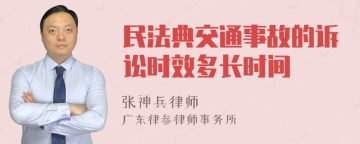 民法典交通事故的诉讼时效多长时间

张神兵律师

广东律参律师事务所